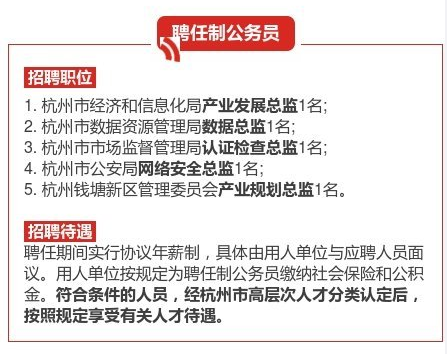 聘任制公务员

招聘职位

1. 杭州市经济和信息化局产业发展总监1名;
2. 杭州市数据资源管理局数据总监1名;
3. 杭州市市场监督管理局认证检查总监1名;
4. 杭州市公安局网络安全总监1名;
5. 杭州钱塘新区管理委员会产业规划总监1名。

招聘待遇

聘任期间实行协议年薪制，具体由用人单位与应聘人员面议。用人单位按规定为聘任制公务员缴纳社会保险和公积金。符合条件的人员，经杭州市高层次人才分类认定后，按照规定享受有关人才待遇。